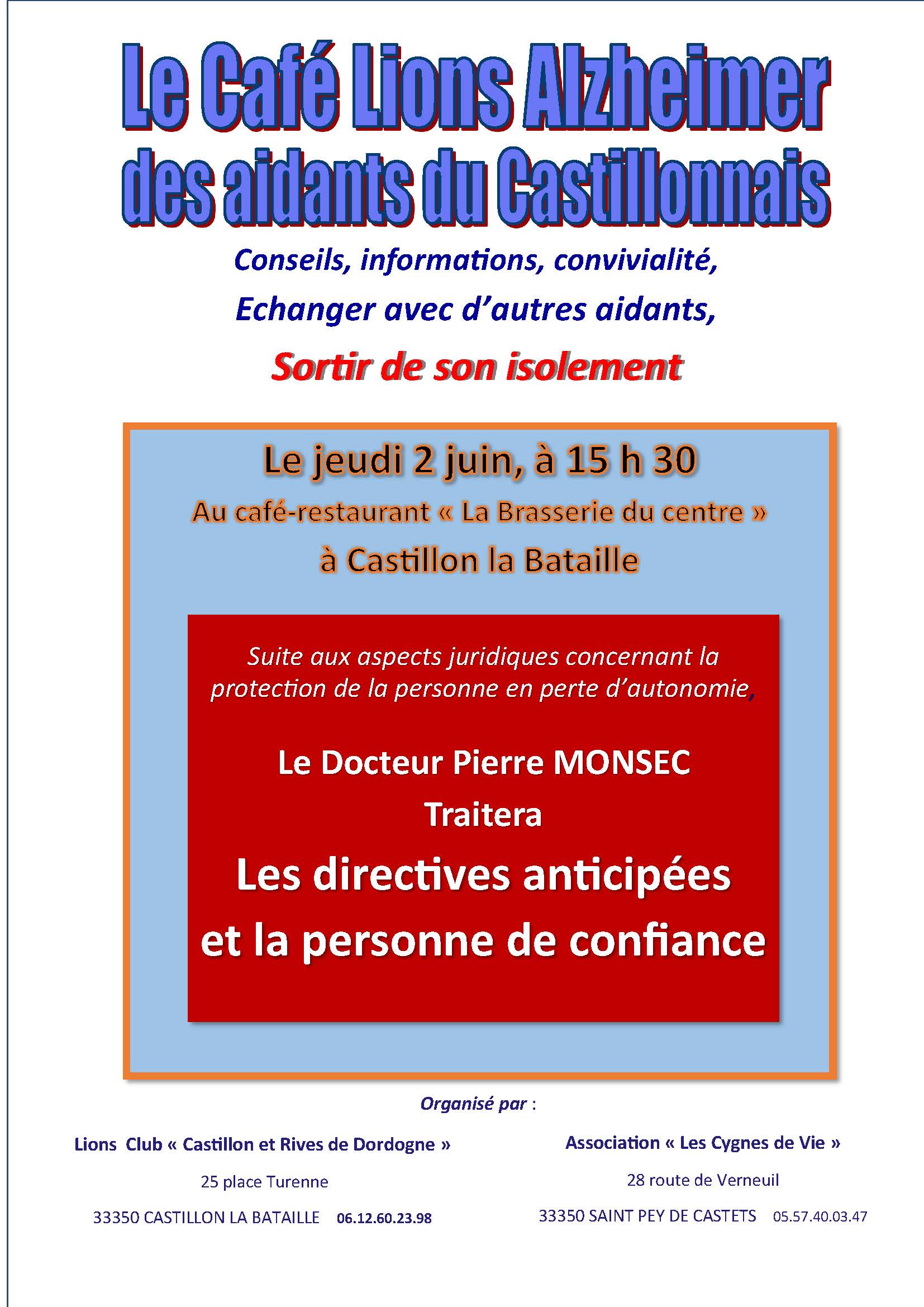 Le Café Lions Alzheimer
des aidants du Castillonnais

Conseils, informations, convivialité,

Echanger avec d'autres aidants,

Sortir de son isolement

Le jeudi 2 juin, à 15 h 30

Au café-restaurant « La Brasserie du centre »

à Castillon la Bataille

Suite aux aspects juridiques concernant la protection de la personne en perte d'autonomie,

Le Docteur Pierre MONSEC

Traitera

Les directives anticipées
et la personne de confiance

Organisé par :

Lions Club « Castillon et Rives de Dordogne »

25 place Turenne

33350 CASTILLON LA BATAILLE 06.12.60.23.98

Association « Les Cygnes de Vie »

28 route de Verneuil

33350 SAINT PEY DE CASTETS 05.57.40.03.47